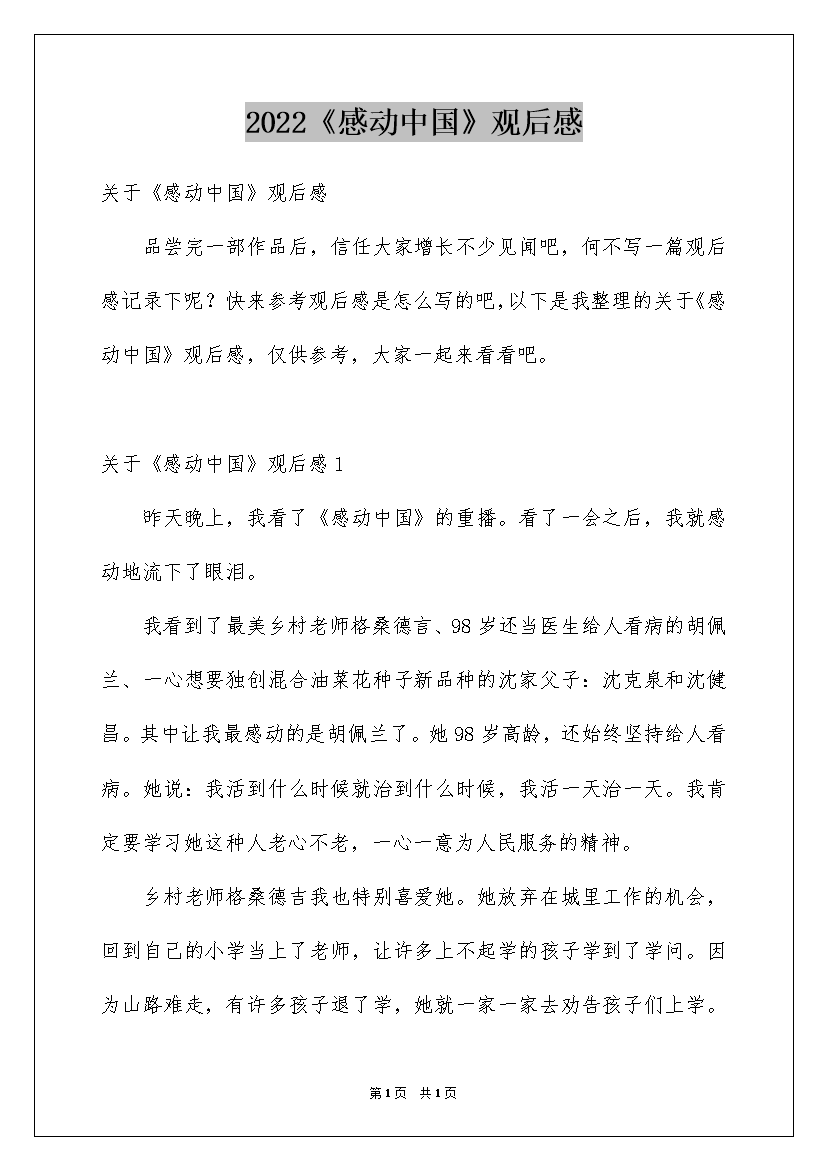 2022《感动中国》观后感

关于《感动中国》观后感

品尝完一部作品后，信任大家增长不少见闻吧，何不写一篇观后感记录下呢？快来参考观后感是怎么写的吧，以下是我整理的关于《感动中国》观后感，仅供参考，大家一起来看看吧。

关于《感动中国》观后感1

昨天晚上，我看了《感动中国》的重播。看了一会之后，我就感动地流下了眼泪。

我看到了最美乡村老师格桑德言、98岁还当医生给人看病的胡佩兰、一心想要独创混合油菜花种子新品种的沈家父子：沈克泉和沈健昌。其中让我最感动的是胡佩兰了。她98岁高龄，还始终坚持给人看病。她说：我活到什么时候就治到什么时候，我活一天治一天。我肯定要学习她这种人老心不老，一心一意为人民服务的精神。

乡村老师格桑德吉我也特别喜爱她。她放弃在城里工作的机会，回到自己的小学当上了老师，让许多上不起学的孩子学到了学问。因为山路难走，有许多孩子退了学，她就一家一家去劝告孩子们上学。

第1页 共1页